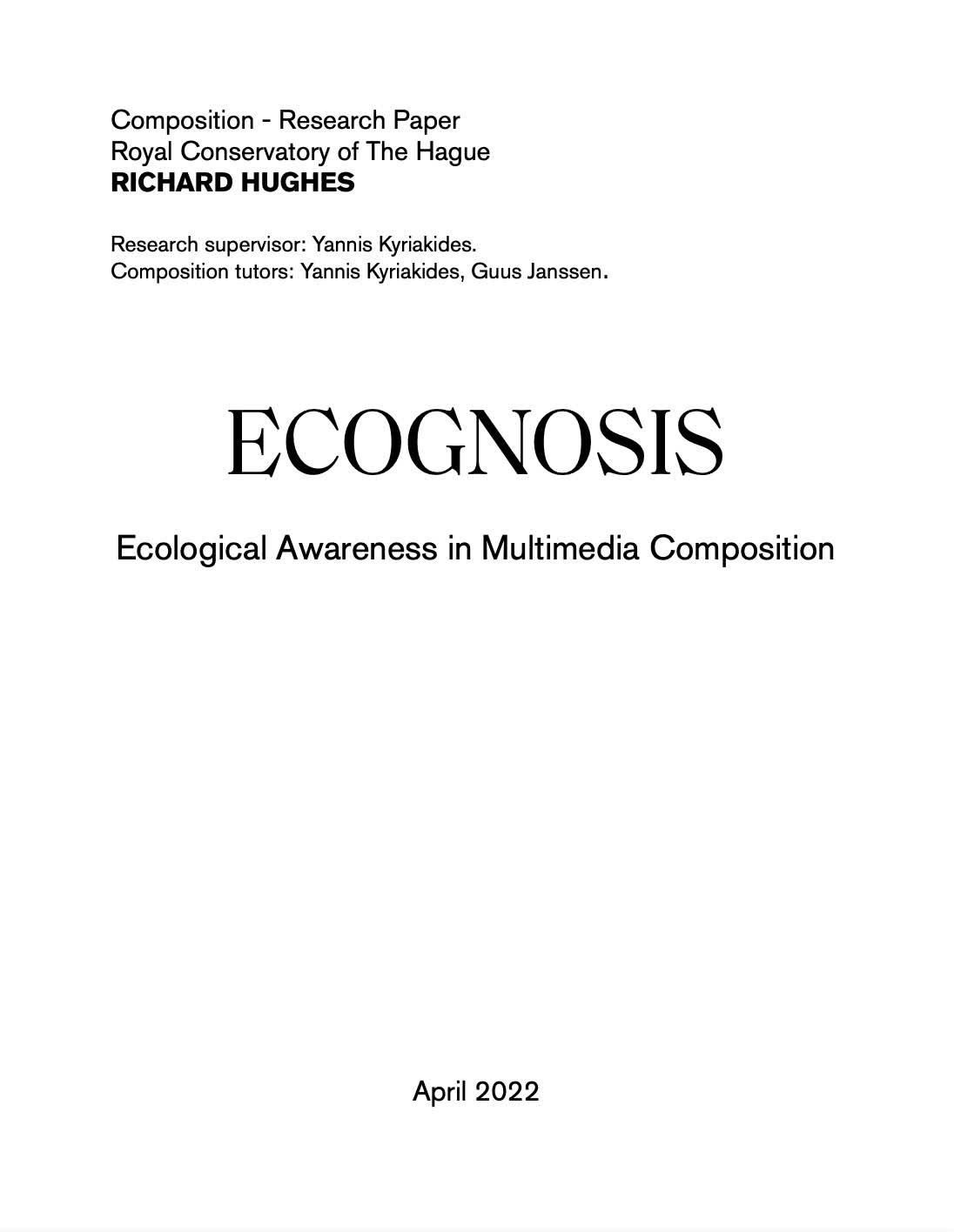 Composition - Research Paper
Royal Conservatory of The Hague
RICHARD HUGHES

Research supervisor: Yannis Kyriakides.
Composition tutors: Yannis Kyriakides, Guus Janssen.

ECOGNOSIS

Ecological Awareness in Multimedia Composition

April 2022